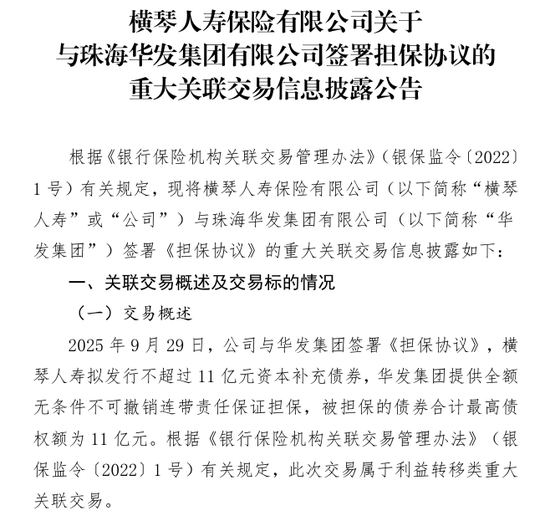 横琴人寿保险有限公司关于
与珠海华发集团有限公司签署担保协议的
重大关联交易信息披露公告

根据《银行保险机构关联交易管理办法》（银保监令〔2022〕1号）有关规定，现将横琴人寿保险有限公司（以下简称“横琴人寿”或“公司”）与珠海华发集团有限公司（以下简称“华发集团”）签署《担保协议》的重大关联交易信息披露如下：

一、关联交易概述及交易标的情况

（一）交易概述

2025年9月29日，公司与华发集团签署《担保协议》，横琴人寿拟发行不超过11亿元资本补充债券，华发集团提供全额无条件不可撤销连带责任保证担保，被担保的债券合计最高债权额为11亿元。根据《银行保险机构关联交易管理办法》（银保监令〔2022〕1号）有关规定，此次交易属于利益转移类重大关联交易。